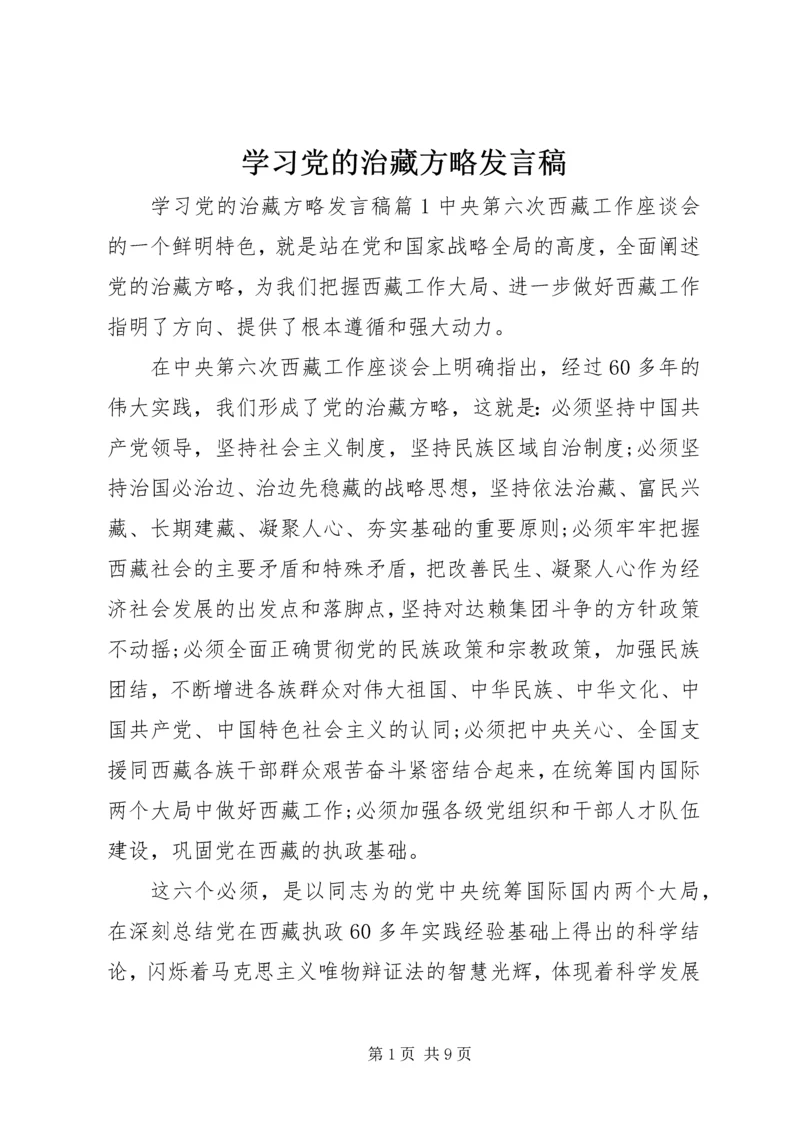 学习党的治藏方略发言稿

学习党的治藏方略发言稿篇1中央第六次西藏工作座谈会的一个鲜明特色，就是站在党和国家战略全局的高度，全面阐述党的治藏方略，为我们把握西藏工作大局、进一步做好西藏工作指明了方向、提供了根本遵循和强大动力。

在中央第六次西藏工作座谈会上明确指出，经过60多年的伟大实践，我们形成了党的治藏方略，这就是：必须坚持中国共产党领导，坚持社会主义制度，坚持民族区域自治制度;必须坚持治国必治边、治边先稳藏的战略思想，坚持依法治藏、富民兴藏、长期建藏、凝聚人心、夯实基础的重要原则;必须牢牢把握西藏社会的主要矛盾和特殊矛盾，把改善民生、凝聚人心作为经济社会发展的出发点和落脚点，坚持对达赖集团斗争的方针政策不动摇;必须全面正确贯彻党的民族政策和宗教政策，加强民族团结，不断增进各族群众对伟大祖国、中华民族、中华文化、中国共产党、中国特色社会主义的认同;必须把中央关心、全国支援同西藏各族干部群众艰苦奋斗紧密结合起来，在统筹国内国际两个大局中做好西藏工作;必须加强各级党组织和干部人才队伍建设，巩固党在西藏的执政基础。

这六个必须，是以同志为的党中央统筹国际国内两个大局，在深刻总结党在西藏执政60多年实践经验基础上得出的科学结论，闪烁着马克思主义唯物辩证法的智慧光辉，体现着科学发展

第1页 共9页